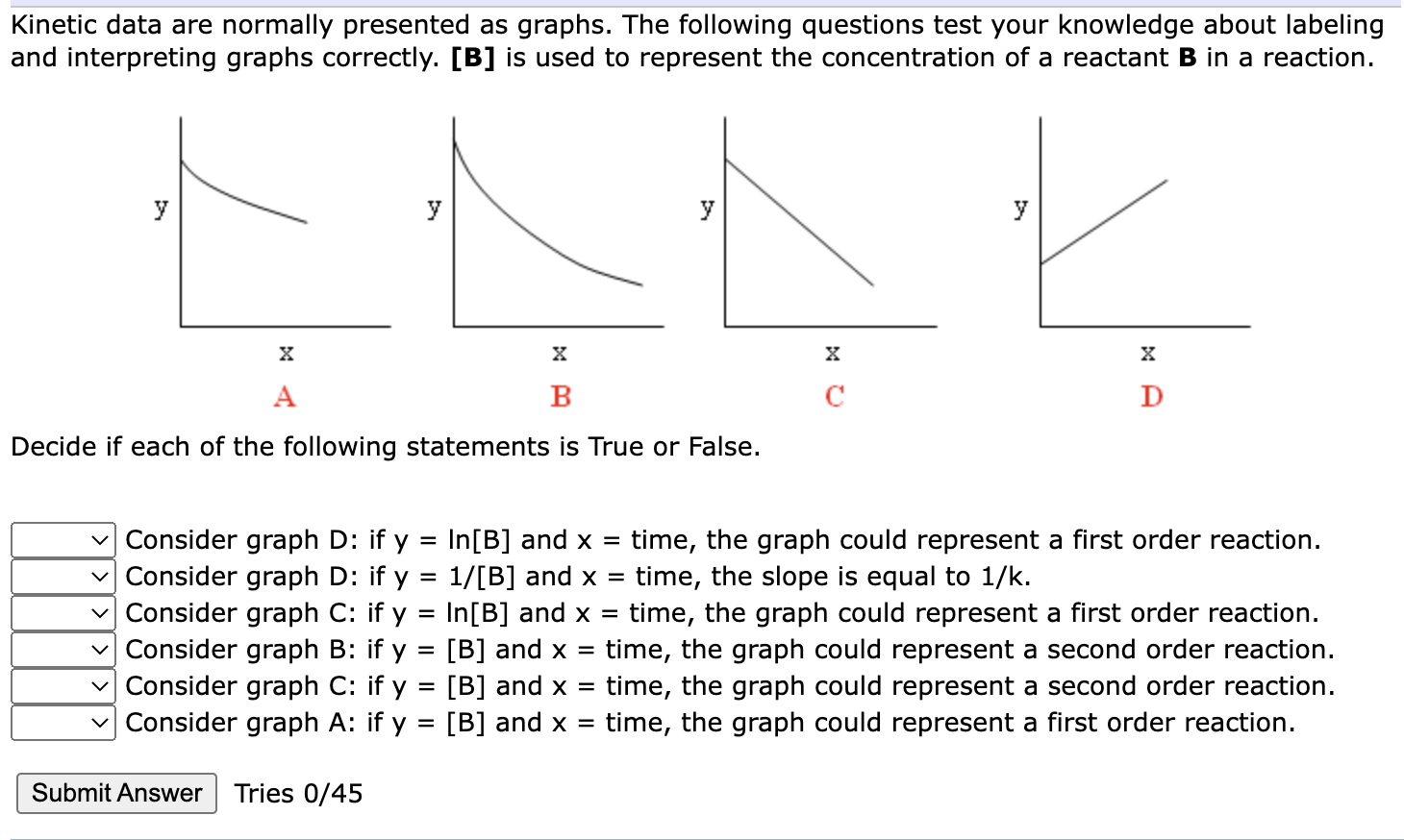 Kinetic data are normally presented as graphs. The following questions test your knowledge about labeling and interpreting graphs correctly. **[B]** is used to represent the concentration of a reactant **B** in a reaction.

y
x
A

y
x
B

y
x
C

y
x
D

Decide if each of the following statements is True or False.

Consider graph D: if y = ln[B] and x = time, the graph could represent a first order reaction.
Consider graph D: if y = 1/[B] and x = time, the slope is equal to 1/k.
Consider graph C: if y = ln[B] and x = time, the graph could represent a first order reaction.
Consider graph B: if y = [B] and x = time, the graph could represent a second order reaction.
Consider graph C: if y = [B] and x = time, the graph could represent a second order reaction.
Consider graph A: if y = [B] and x = time, the graph could represent a first order reaction.

Submit Answer Tries 0/45